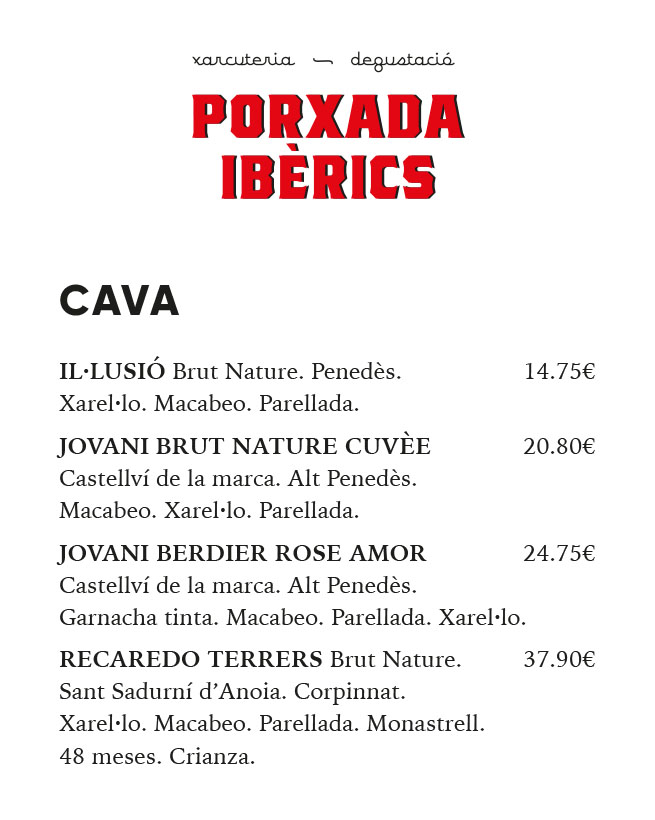 xarcuteria — degustació

PORXADA IBÈRICS

CAVA

IL·LUSIÓ Brut Nature. Penedès. 14.75€
Xarel·lo. Macabeo. Parellada.

JOVANI BRUT NATURE CUVÈE 20.80€
Castellví de la marca. Alt Penedès.
Macabeo. Xarel·lo. Parellada.

JOVANI BERDIER ROSE AMOR 24.75€
Castellví de la marca. Alt Penedès.
Garnacha tinta. Macabeo. Parellada. Xarel·lo.

RECAREDO TERRERS Brut Nature. 37.90€
Sant Sadurní d'Anoia. Corpinnat.
Xarel·lo. Macabeo. Parellada. Monastrell.
48 meses. Crianza.